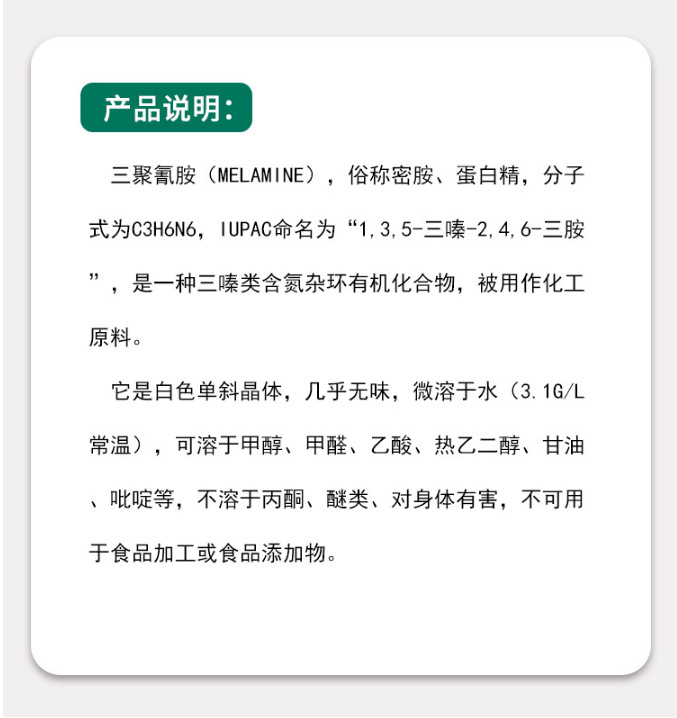 产品说明:

三聚氰胺（MELAMINE），俗称密胺、蛋白精，分子式为C3H6N6，IUPAC命名为“1,3,5-三嗪-2,4,6-三胺”，是一种三嗪类含氮杂环有机化合物，被用作化工原料。

它是白色单斜晶体，几乎无味，微溶于水（3.1G/L常温），可溶于甲醇、甲醛、乙酸、热乙二醇、甘油、吡啶等，不溶于丙酮、醚类、对身体有害，不可用于食品加工或食品添加物。